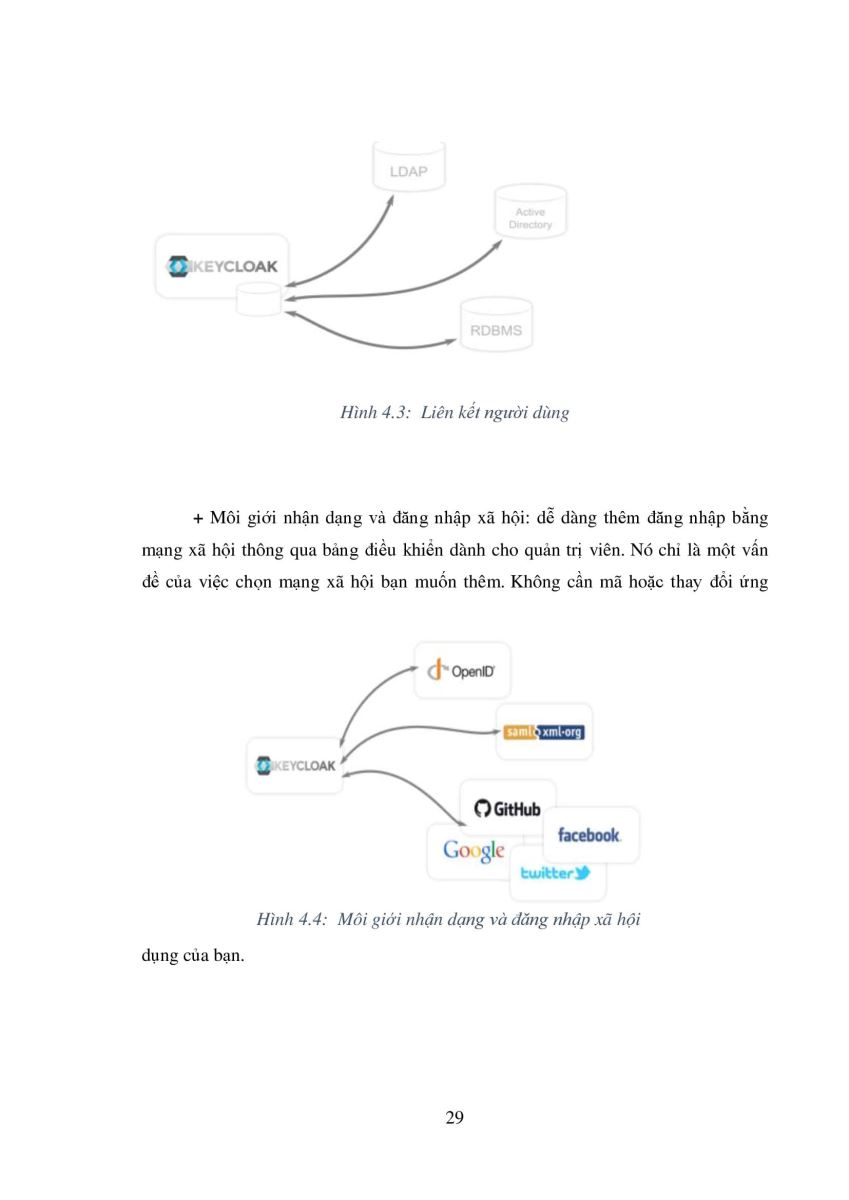 LDAP

Active Directory

KEYCLOAK

RDBMS

Hình 4.3: Liên kết người dùng

+ Môi giới nhận dạng và đăng nhập xã hội: dễ dàng thêm đăng nhập bằng mạng xã hội thông qua bảng điều khiển dành cho quản trị viên. Nó chỉ là một vấn đề của việc chọn mạng xã hội bạn muốn thêm. Không cần mã hoặc thay đổi ứng

OpenID

saml xml-org

KEYCLOAK

GitHub

facebook.

Google

twitter

Hình 4.4: Môi giới nhận dạng và đăng nhập xã hội

dụng của bạn.

29